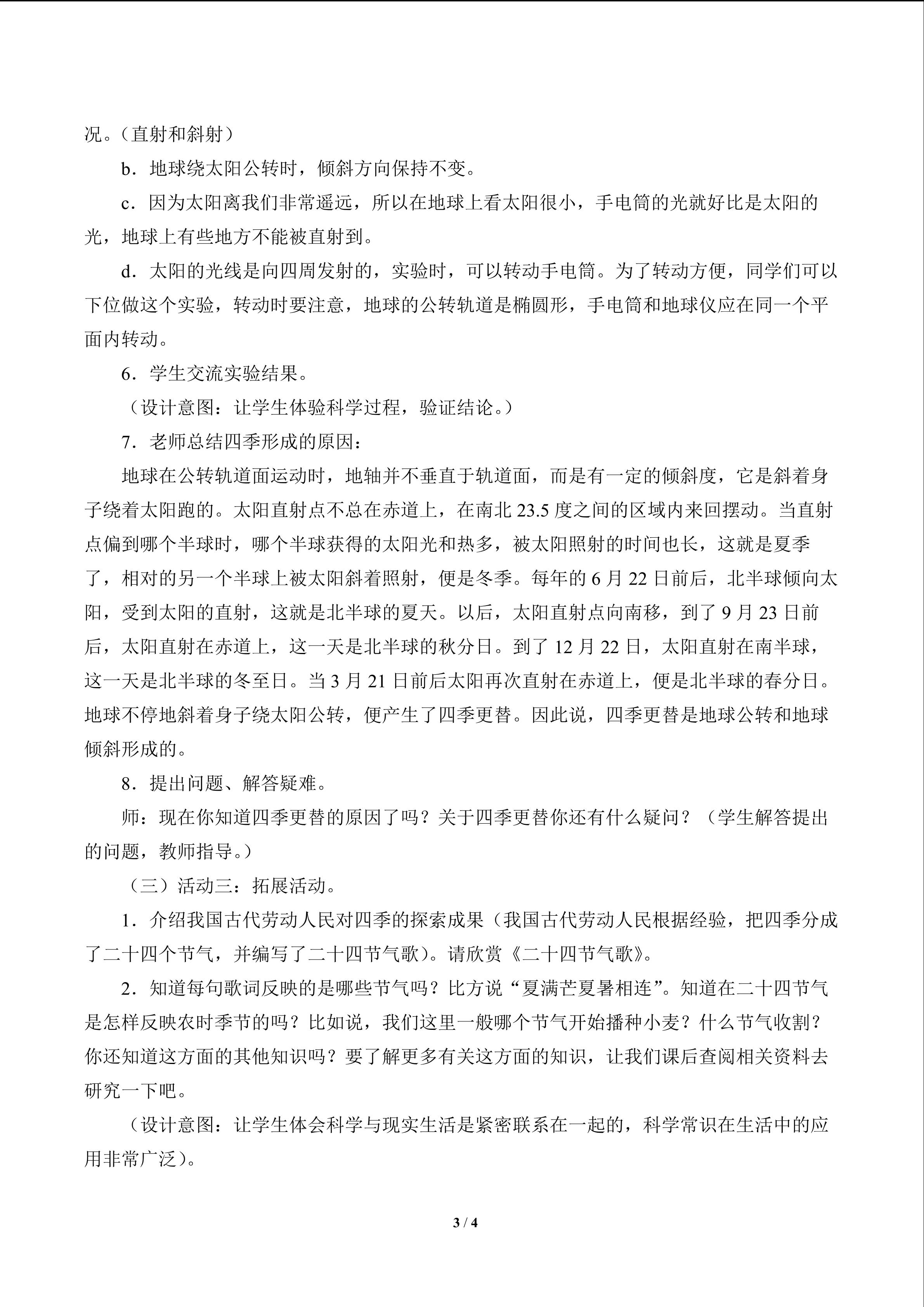 况。（直射和斜射）

b．地球绕太阳公转时，倾斜方向保持不变。

c．因为太阳离我们非常遥远，所以在地球上看太阳很小，手电筒的光就好比是太阳的光，地球上有些地方不能被直射到。

d．太阳的光线是向四周发射的，实验时，可以转动手电筒。为了转动方便，同学们可以下位做这个实验，转动时要注意，地球的公转轨道是椭圆形，手电筒和地球仪应在同一个平面内转动。

6．学生交流实验结果。

（设计意图：让学生体验科学过程，验证结论。）

7．老师总结四季形成的原因：

地球在公转轨道面运动时，地轴并不垂直于轨道面，而是有一定的倾斜度，它是斜着身子绕着太阳跑的。太阳直射点不总在赤道上，在南北 23.5 度之间的区域内来回摆动。当直射点偏到哪个半球时，哪个半球获得的太阳光和热多，被太阳照射的时间也长，这就是夏季了，相对的另一个半球上被太阳斜着照射，便是冬季。每年的 6 月 22 日前后，北半球倾向太阳，受到太阳的直射，这就是北半球的夏天。以后，太阳直射点向南移，到了 9 月 23 日前后，太阳直射在赤道上，这一天是北半球的秋分日。到了 12 月 22 日，太阳直射在南半球，这一天是北半球的冬至日。当 3 月 21 日前后太阳再次直射在赤道上，便是北半球的春分日。地球不停地斜着身子绕太阳公转，便产生了四季更替。因此说，四季更替是地球公转和地球倾斜形成的。

8．提出问题、解答疑难。

师：现在你知道四季更替的原因了吗？关于四季更替你还有什么疑问？（学生解答提出的问题，教师指导。）

（三）活动三：拓展活动。

1．介绍我国古代劳动人民对四季的探索成果（我国古代劳动人民根据经验，把四季分成了二十四个节气，并编写了二十四节气歌）。请欣赏《二十四节气歌》。

2．知道每句歌词反映的是哪些节气吗？比方说“夏满芒夏暑相连”。知道在二十四节气是怎样反映农时季节的吗？比如说，我们这里一般哪个节气开始播种小麦？什么节气收割？你还知道这方面的其他知识吗？要了解更多有关这方面的知识，让我们课后查阅相关资料去研究一下吧。

（设计意图：让学生体会科学与现实生活是紧密联系在一起的，科学常识在生活中的应用非常广泛）。

3 / 4